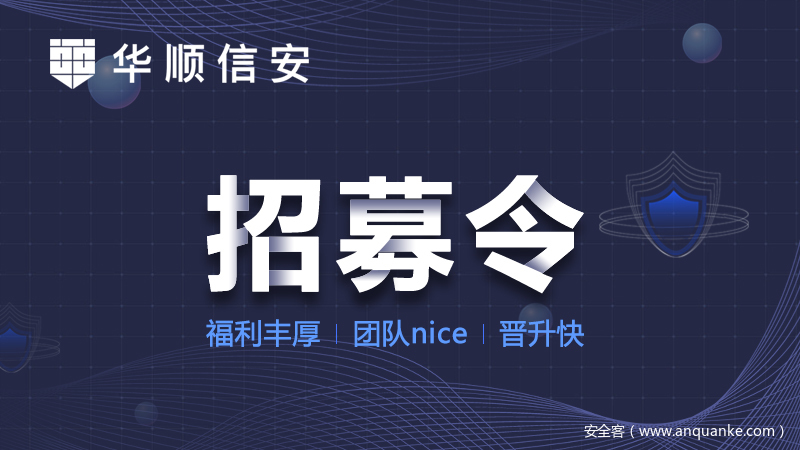 华顺信安

招募令

福利丰厚 | 团队nice | 晋升快

安全客（www.anquanke.com）